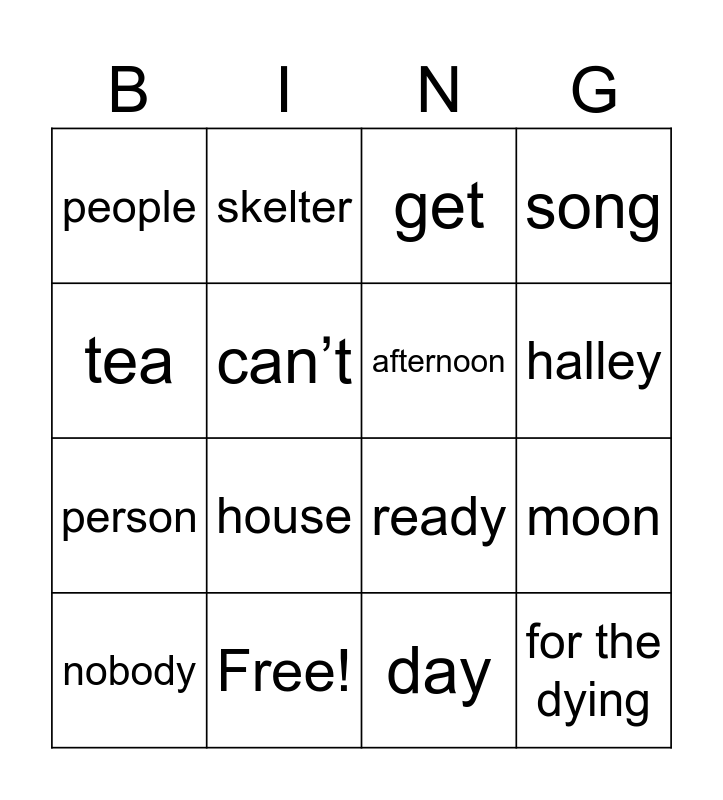 | B | I | N | G |
|---|---|---|---|
| people | skelter | get | song |
| tea | can’t | afternoon | halley |
| person | house | ready | moon |
| nobody | Free! | day | for the dying |